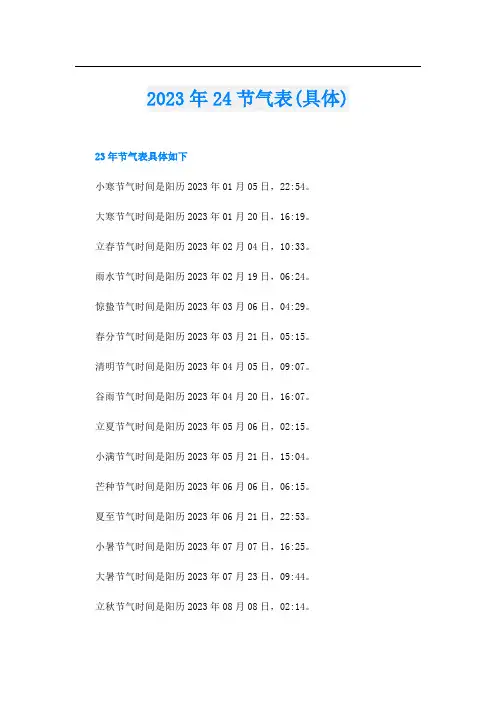 2023年24节气表(具体)

23年节气表具体如下

小寒节气时间是阳历2023年01月05日，22:54。

大寒节气时间是阳历2023年01月20日，16:19。

立春节气时间是阳历2023年02月04日，10:33。

雨水节气时间是阳历2023年02月19日，06:24。

惊蛰节气时间是阳历2023年03月06日，04:29。

春分节气时间是阳历2023年03月21日，05:15。

清明节气时间是阳历2023年04月05日，09:07。

谷雨节气时间是阳历2023年04月20日，16:07。

立夏节气时间是阳历2023年05月06日，02:15。

小满节气时间是阳历2023年05月21日，15:04。

芒种节气时间是阳历2023年06月06日，06:15。

夏至节气时间是阳历2023年06月21日，22:53。

小暑节气时间是阳历2023年07月07日，16:25。

大暑节气时间是阳历2023年07月23日，09:44。

立秋节气时间是阳历2023年08月08日，02:14。